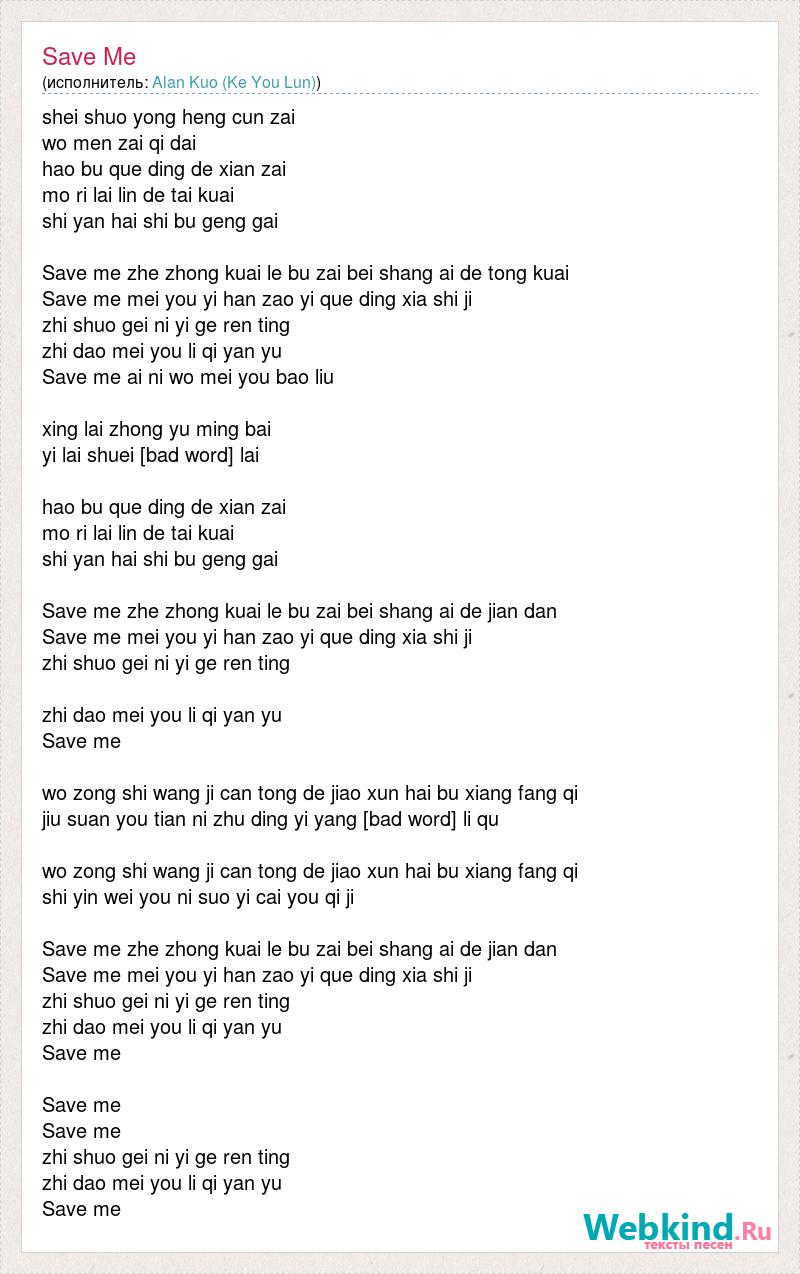 Save Me
(исполнитель: Alan Kuo (Ke You Lun))

shei shuo yong heng cun zai
wo men zai qi dai
hao bu que ding de xian zai
mo ri lai lin de tai kuai
shi yan hai shi bu geng gai

Save me zhe zhong kuai le bu zai bei shang ai de tong kuai
Save me mei you yi han zao yi que ding xia shi ji
zhi shuo gei ni yi ge ren ting
zhi dao mei you li qi yan yu
Save me ai ni wo mei you bao liu

xing lai zhong yu ming bai
yi lai shuei [bad word] lai

hao bu que ding de xian zai
mo ri lai lin de tai kuai
shi yan hai shi bu geng gai

Save me zhe zhong kuai le bu zai bei shang ai de jian dan
Save me mei you yi han zao yi que ding xia shi ji
zhi shuo gei ni yi ge ren ting

zhi dao mei you li qi yan yu
Save me

wo zong shi wang ji can tong de jiao xun hai bu xiang fang qi
jiu suan you tian ni zhu ding yi yang [bad word] li qu

wo zong shi wang ji can tong de jiao xun hai bu xiang fang qi
shi yin wei you ni suo yi cai you qi ji

Save me zhe zhong kuai le bu zai bei shang ai de jian dan
Save me mei you yi han zao yi que ding xia shi ji
zhi shuo gei ni yi ge ren ting
zhi dao mei you li qi yan yu
Save me

Save me
Save me
zhi shuo gei ni yi ge ren ting
zhi dao mei you li qi yan yu
Save me

Webkind.Ru
тексты песен